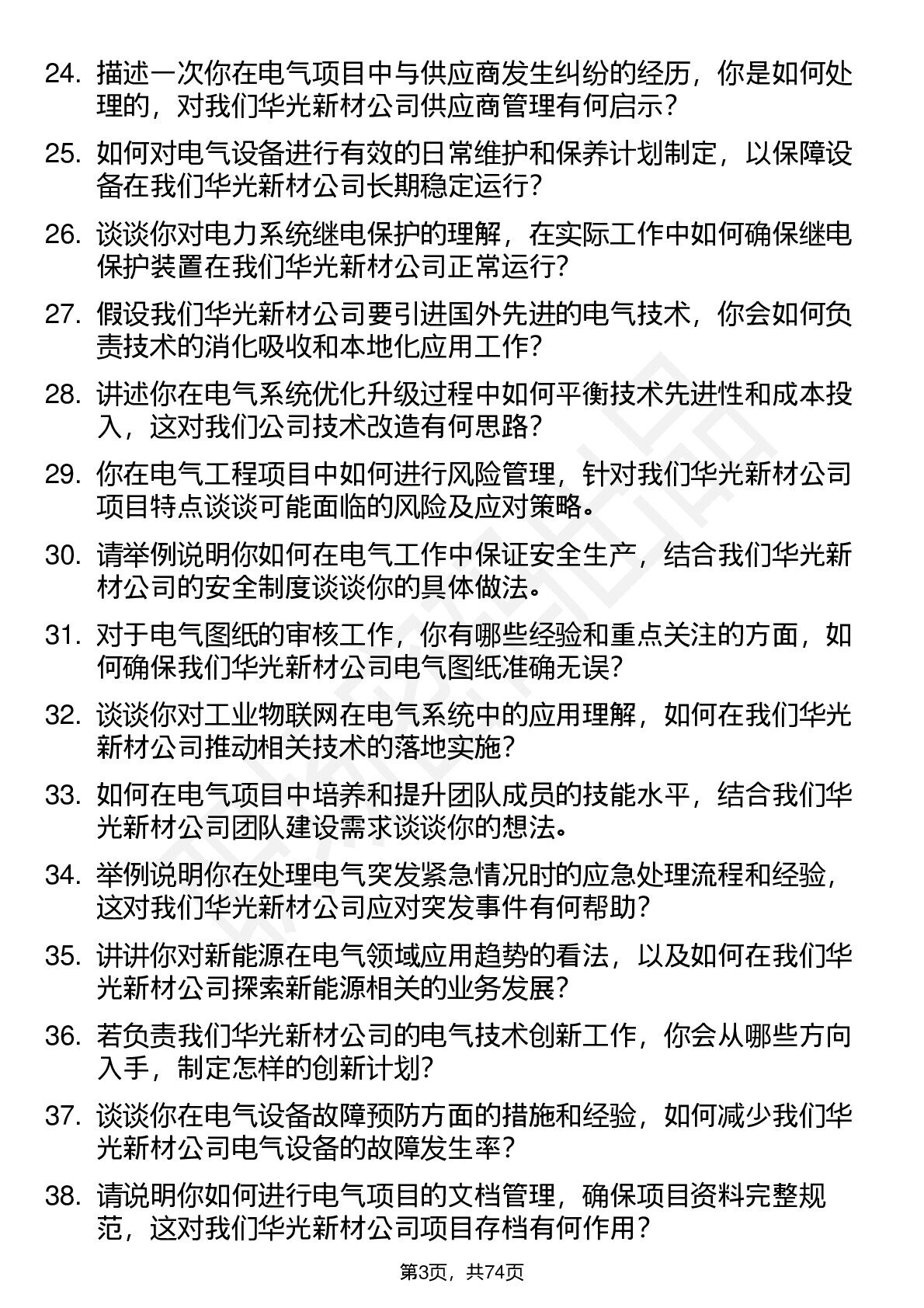 24. 描述一次你在电气项目中与供应商发生纠纷的经历，你是如何处理的，对我们华光新材公司供应商管理有何启示？

25. 如何对电气设备进行有效的日常维护和保养计划制定，以保障设备在我们华光新材公司长期稳定运行？

26. 谈谈你对电力系统继电保护的理解，在实际工作中如何确保继电保护装置在我们华光新材公司正常运行？

27. 假设我们华光新材公司要引进国外先进的电气技术，你会如何负责技术的消化吸收和本地化应用工作？

28. 讲述你在电气系统优化升级过程中如何平衡技术先进性和成本投入，这对我们公司技术改造有何思路？

29. 你在电气工程项目中如何进行风险管理，针对我们华光新材公司项目特点谈谈可能面临的风险及应对策略。

30. 请举例说明你如何在电气工作中保证安全生产，结合我们华光新材公司的安全制度谈谈你的具体做法。

31. 对于电气图纸的审核工作，你有哪些经验和重点关注的方面，如何确保我们华光新材公司电气图纸准确无误？

32. 谈谈你对工业物联网在电气系统中的应用理解，如何在我们华光新材公司推动相关技术的落地实施？

33. 如何在电气项目中培养和提升团队成员的技能水平，结合我们华光新材公司团队建设需求谈谈你的想法。

34. 举例说明你在处理电气突发紧急情况时的应急处理流程和经验，这对我们华光新材公司应对突发事件有何帮助？

35. 讲讲你对新能源在电气领域应用趋势的看法，以及如何在我们华光新材公司探索新能源相关的业务发展？

36. 若负责我们华光新材公司的电气技术创新工作，你会从哪些方向入手，制定怎样的创新计划？

37. 谈谈你在电气设备故障预防方面的措施和经验，如何减少我们华光新材公司电气设备的故障发生率？

38. 请说明你如何进行电气项目的文档管理，确保项目资料完整规范，这对我们华光新材公司项目存档有何作用？

第3页，共74页